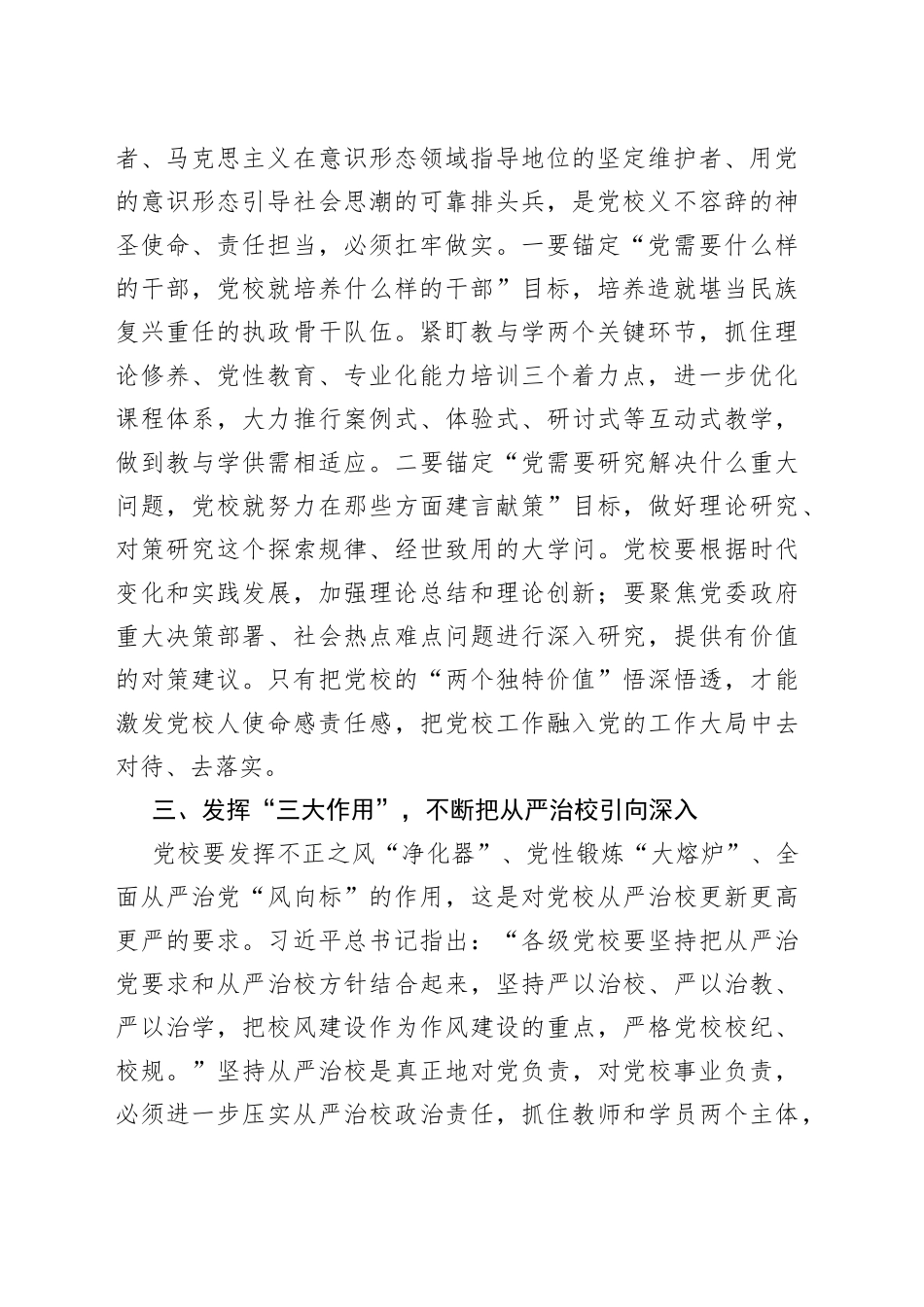 者、马克思主义在意识形态领域指导地位的坚定维护者、用党的意识形态引导社会思潮的可靠排头兵，是党校义不容辞的神圣使命、责任担当，必须扛牢做实。一要锚定“党需要什么样的干部，党校就培养什么样的干部”目标，培养造就堪当民族复兴重任的执政骨干队伍。紧盯教与学两个关键环节，抓住理论修养、党性教育、专业化能力培训三个着力点，进一步优化课程体系，大力推行案例式、体验式、研讨式等互动式教学，做到教与学供需相适应。二要锚定“党需要研究解决什么重大问题，党校就努力在那些方面建言献策”目标，做好理论研究、对策研究这个探索规律、经世致用的大学问。党校要根据时代变化和实践发展，加强理论总结和理论创新；要聚焦党委政府重大决策部署、社会热点难点问题进行深入研究，提供有价值的对策建议。只有把党校的“两个独特价值”悟深悟透，才能激发党校人使命感责任感，把党校工作融入党的工作大局中去对待、去落实。

三、发挥“三大作用”，不断把从严治校引向深入

党校要发挥不正之风“净化器”、党性锻炼“大熔炉”、全面从严治党“风向标”的作用，这是对党校从严治校更新更高更严的要求。习近平总书记指出：“各级党校要坚持把从严治党要求和从严治校方针结合起来，坚持严以治校、严以治教、严以治学，把校风建设作为作风建设的重点，严格党校校纪、校规。”坚持从严治校是真正地对党负责，对党校事业负责，必须进一步压实从严治校政治责任，抓住教师和学员两个主体，